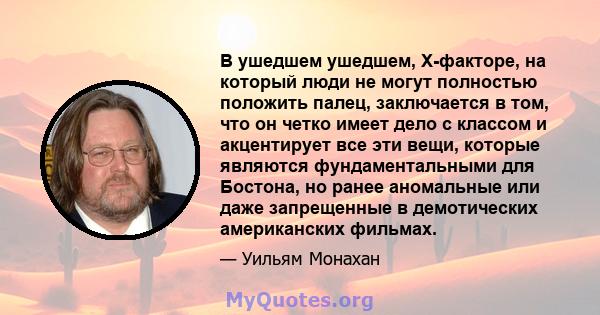 В ушедшем ушедшем, X-факторе, на который люди не могут полностью положить палец, заключается в том, что он четко имеет дело с классом и акцентирует все эти вещи, которые являются фундаментальными для Бостона, но ранее аномальные или даже запрещенные в демотических американских фильмах.

— Уильям Монахан

MyQuotes.org